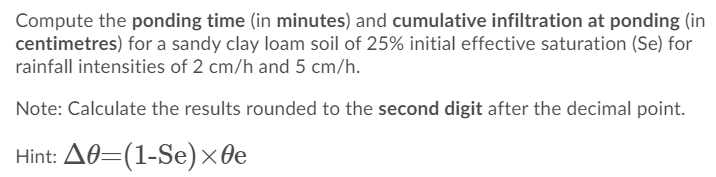 Compute the ponding time (in minutes) and cumulative infiltration at ponding (in centimetres) for a sandy clay loam soil of 25% initial effective saturation (Se) for rainfall intensities of 2 cm/h and 5 cm/h.

Note: Calculate the results rounded to the second digit after the decimal point.

Hint: $\Delta\theta=(1\text{-Se})\times\theta\text{e}$